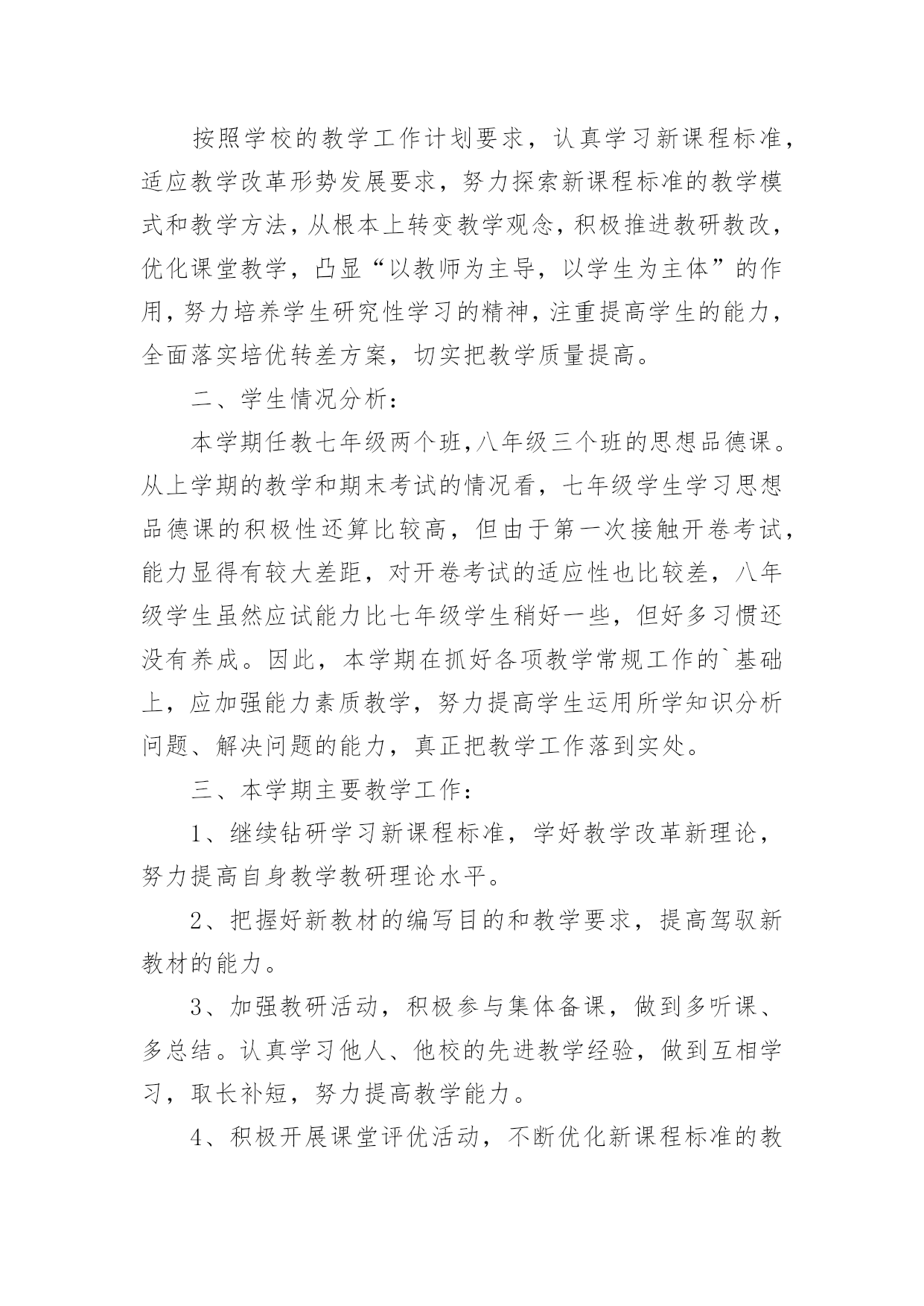 按照学校的教学工作计划要求，认真学习新课程标准，适应教学改革形势发展要求，努力探索新课程标准的教学模式和教学方法，从根本上转变教学观念，积极推进教研教改，优化课堂教学，凸显“以教师为主导，以学生为主体”的作用，努力培养学生研究性学习的精神，注重提高学生的能力，全面落实培优转差方案，切实把教学质量提高。

二、学生情况分析：

本学期任教七年级两个班,八年级三个班的思想品德课。从上学期的教学和期末考试的情况看，七年级学生学习思想品德课的积极性还算比较高，但由于第一次接触开卷考试，能力显得有较大差距，对开卷考试的适应性也比较差，八年级学生虽然应试能力比七年级学生稍好一些，但好多习惯还没有养成。因此，本学期在抓好各项教学常规工作的`基础上，应加强能力素质教学，努力提高学生运用所学知识分析问题、解决问题的能力，真正把教学工作落到实处。

三、本学期主要教学工作：

1、继续钻研学习新课程标准，学好教学改革新理论，努力提高自身教学教研理论水平。

2、把握好新教材的编写目的和教学要求，提高驾驭新教材的能力。

3、加强教研活动，积极参与集体备课，做到多听课、多总结。认真学习他人、他校的先进教学经验，做到互相学习，取长补短，努力提高教学能力。

4、积极开展课堂评优活动，不断优化新课程标准的教